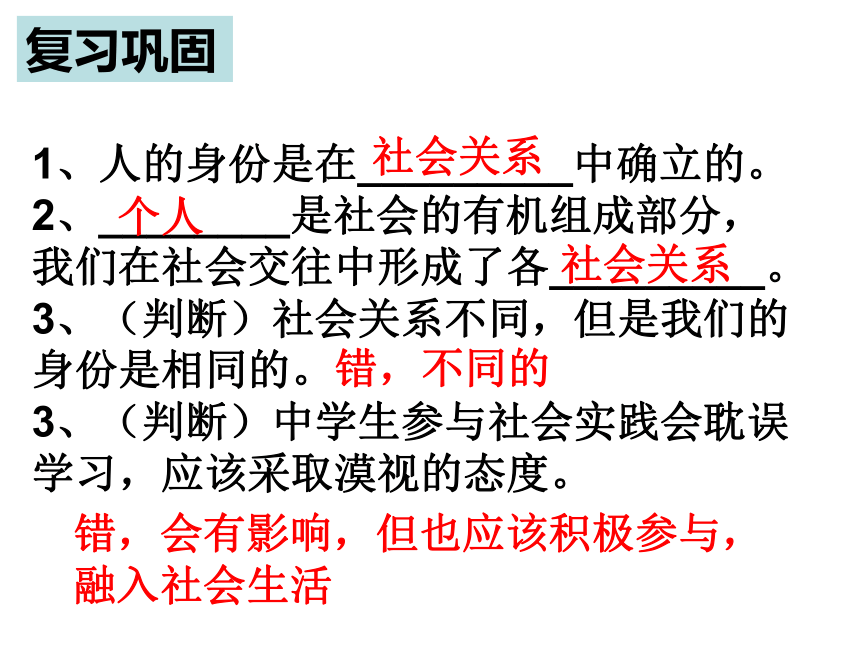 复习巩固

1、人的身份是在社会关系中确立的。

2、个人是社会的有机组成部分，我们在社会交往中形成了各社会关系。

3、（判断）社会关系不同，但是我们的身份是相同的。错，不同的

3、（判断）中学生参与社会实践会耽误学习，应该采取漠视的态度。

错，会有影响，但也应该积极参与，融入社会生活